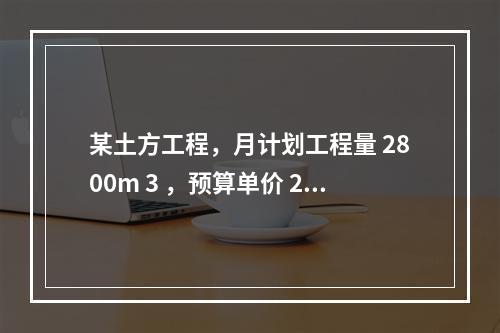 某土方工程，月计划工程量 2800m 3 ，预算单价 2...